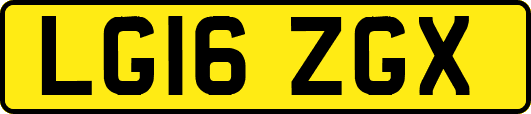 LG16 ZGX